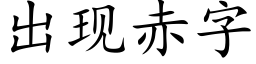 出现赤字